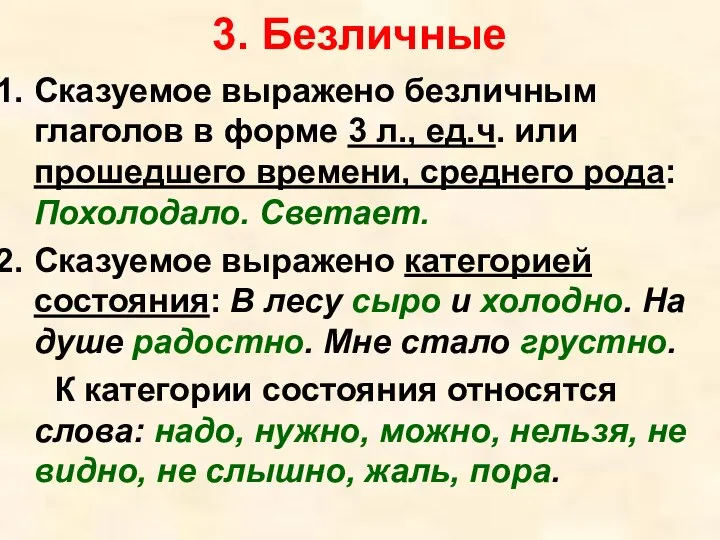 3. Безличные

1. Сказуемое выражено безличным глаголов в форме 3 л., ед.ч. или прошедшего времени, среднего рода: Похолодало. Светает.

2. Сказуемое выражено категорией состояния: В лесу сыро и холодно. На душе радостно. Мне стало грустно.

К категории состояния относятся слова: надо, нужно, можно, нельзя, не видно, не слышно, жаль, пора.